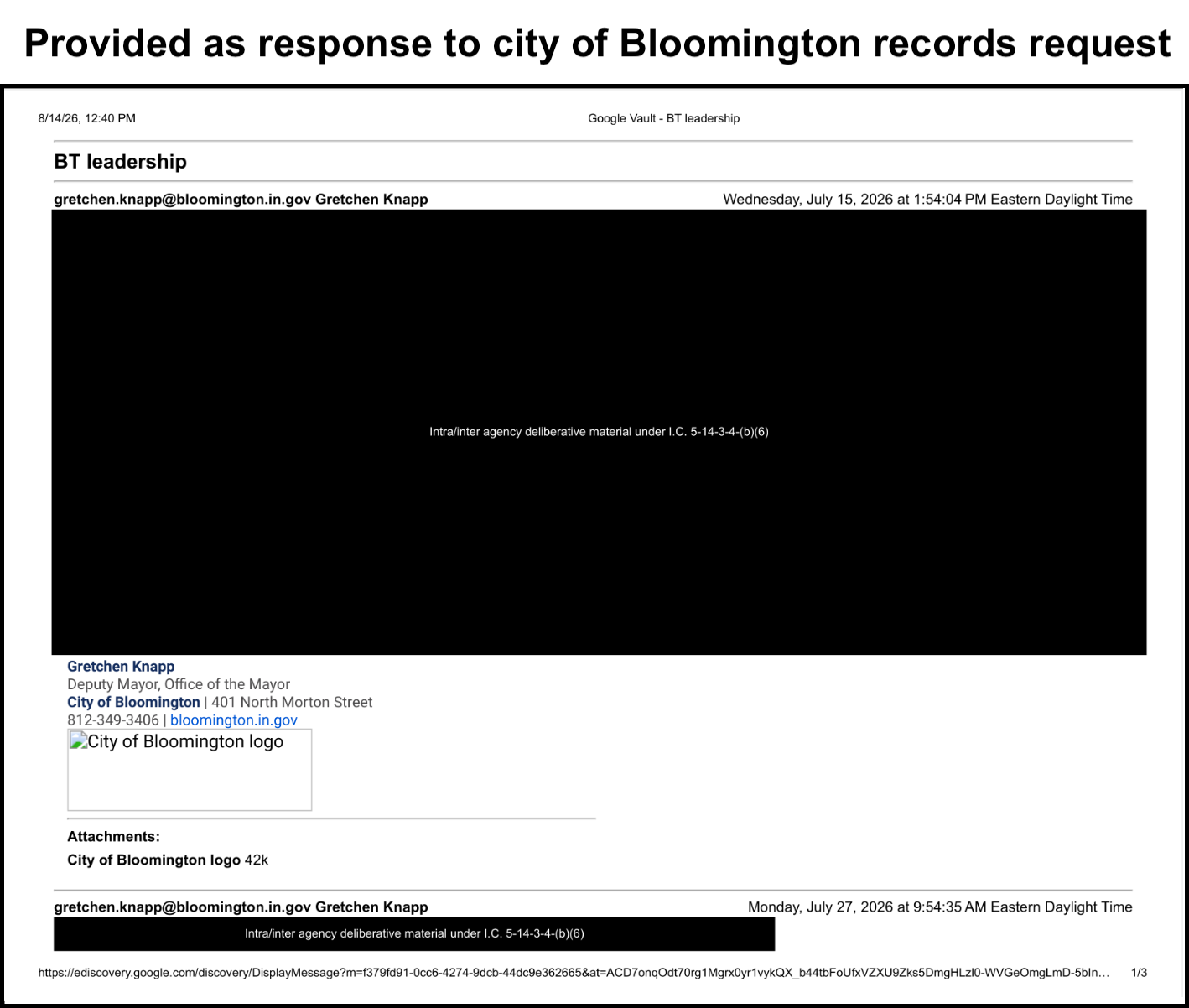 Provided as response to city of Bloomington records request

8/14/26, 12:40 PM Google Vault - BT leadership

BT leadership

gretchen.knapp@bloomington.in.gov Gretchen Knapp Wednesday, July 15, 2026 at 1:54:04 PM Eastern Daylight Time

Intra/inter agency deliberative material under I.C. 5-14-3-4-(b)(6)

Gretchen Knapp
Deputy Mayor, Office of the Mayor
City of Bloomington | 401 North Morton Street
812-349-3406 | bloomington.in.gov

City of Bloomington logo

Attachments:
City of Bloomington logo 42k

gretchen.knapp@bloomington.in.gov Gretchen Knapp Monday, July 27, 2026 at 9:54:35 AM Eastern Daylight Time

Intra/inter agency deliberative material under I.C. 5-14-3-4-(b)(6)

https://ediscovery.google.com/discovery/DisplayMessage?m=f379fd91-0cc6-4274-9dcb-44dc9e362665&at=ACD7onqOdt70rg1Mgrx0yr1vykQX_b44tbFoUfxVZXU9Zks5DmgHLzl0-WVGeOmgLmD-5bIn… 1/3